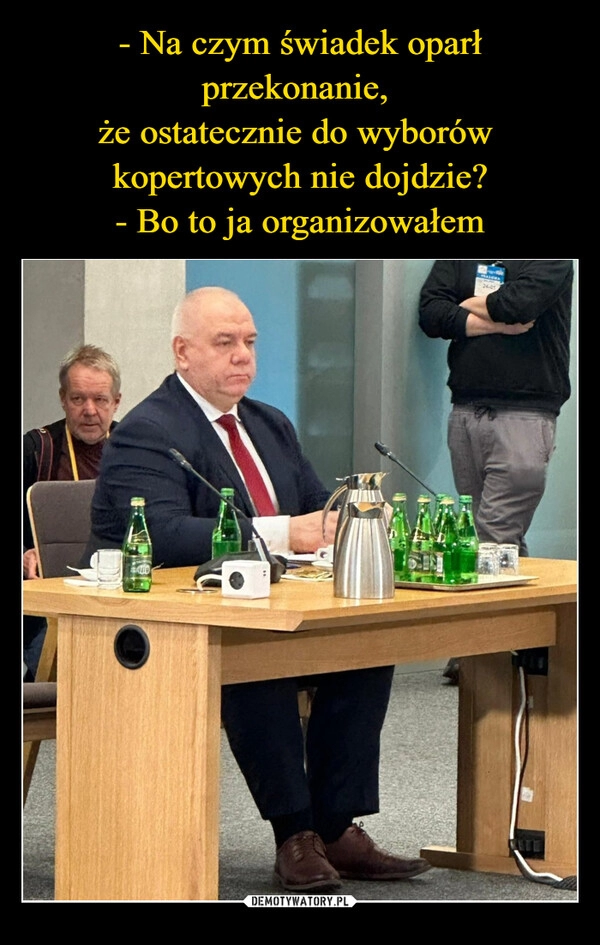 - Na czym świadek oparł przekonanie,
że ostatecznie do wyborów kopertowych nie dojdzie?
- Bo to ja organizowałem

DEMOTYWATORY.PL